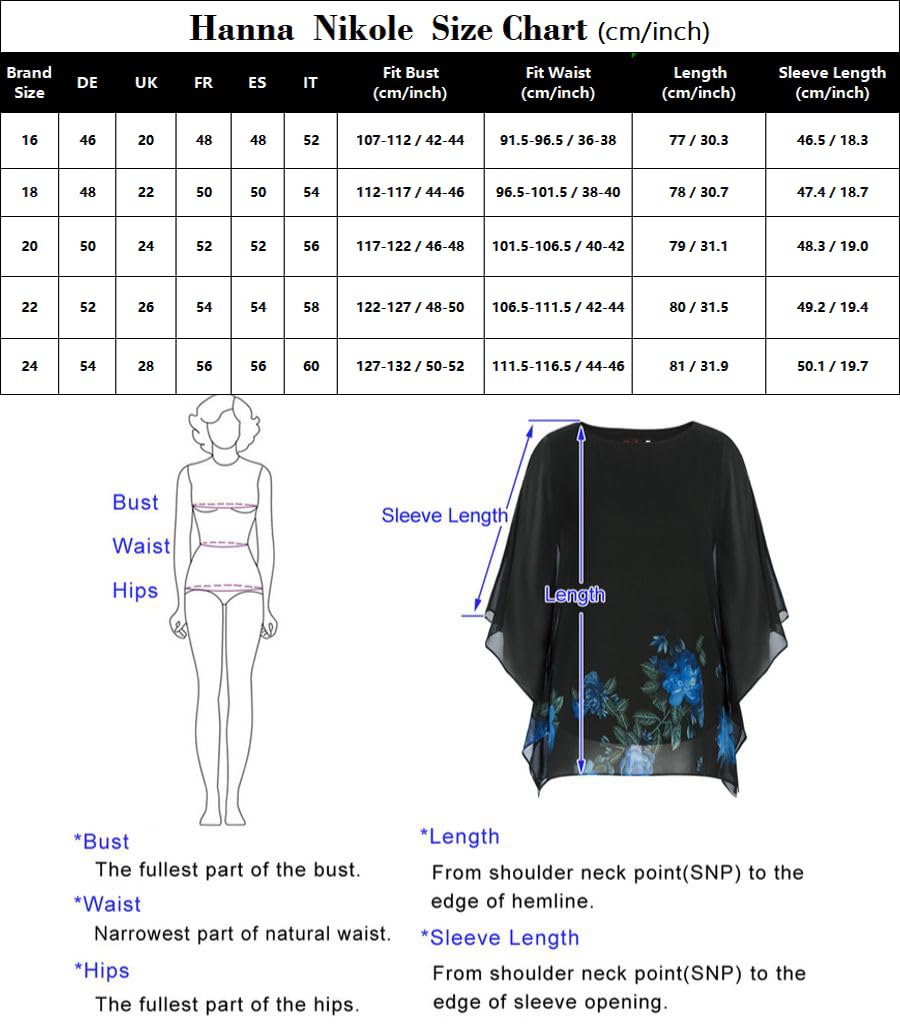 Hanna Nikole Size Chart (cm/inch)

| Brand Size | DE | UK | FR | ES | IT | Fit Bust (cm/inch) | Fit Waist (cm/inch) | Length (cm/inch) | Sleeve Length (cm/inch) |
|---|---|---|---|---|---|---|---|---|---|
| 16 | 46 | 20 | 48 | 48 | 52 | 107-112 / 42-44 | 91.5-96.5 / 36-38 | 77 / 30.3 | 46.5 / 18.3 |
| 18 | 48 | 22 | 50 | 50 | 54 | 112-117 / 44-46 | 96.5-101.5 / 38-40 | 78 / 30.7 | 47.4 / 18.7 |
| 20 | 50 | 24 | 52 | 52 | 56 | 117-122 / 46-48 | 101.5-106.5 / 40-42 | 79 / 31.1 | 48.3 / 19.0 |
| 22 | 52 | 26 | 54 | 54 | 58 | 122-127 / 48-50 | 106.5-111.5 / 42-44 | 80 / 31.5 | 49.2 / 19.4 |
| 24 | 54 | 28 | 56 | 56 | 60 | 127-132 / 50-52 | 111.5-116.5 / 44-46 | 81 / 31.9 | 50.1 / 19.7 |

Bust
Waist
Hips

Sleeve Length
Length

*Bust
The fullest part of the bust.
*Waist
Narrowest part of natural waist.
*Hips
The fullest part of the hips.

*Length
From shoulder neck point(SNP) to the edge of hemline.
*Sleeve Length
From shoulder neck point(SNP) to the edge of sleeve opening.